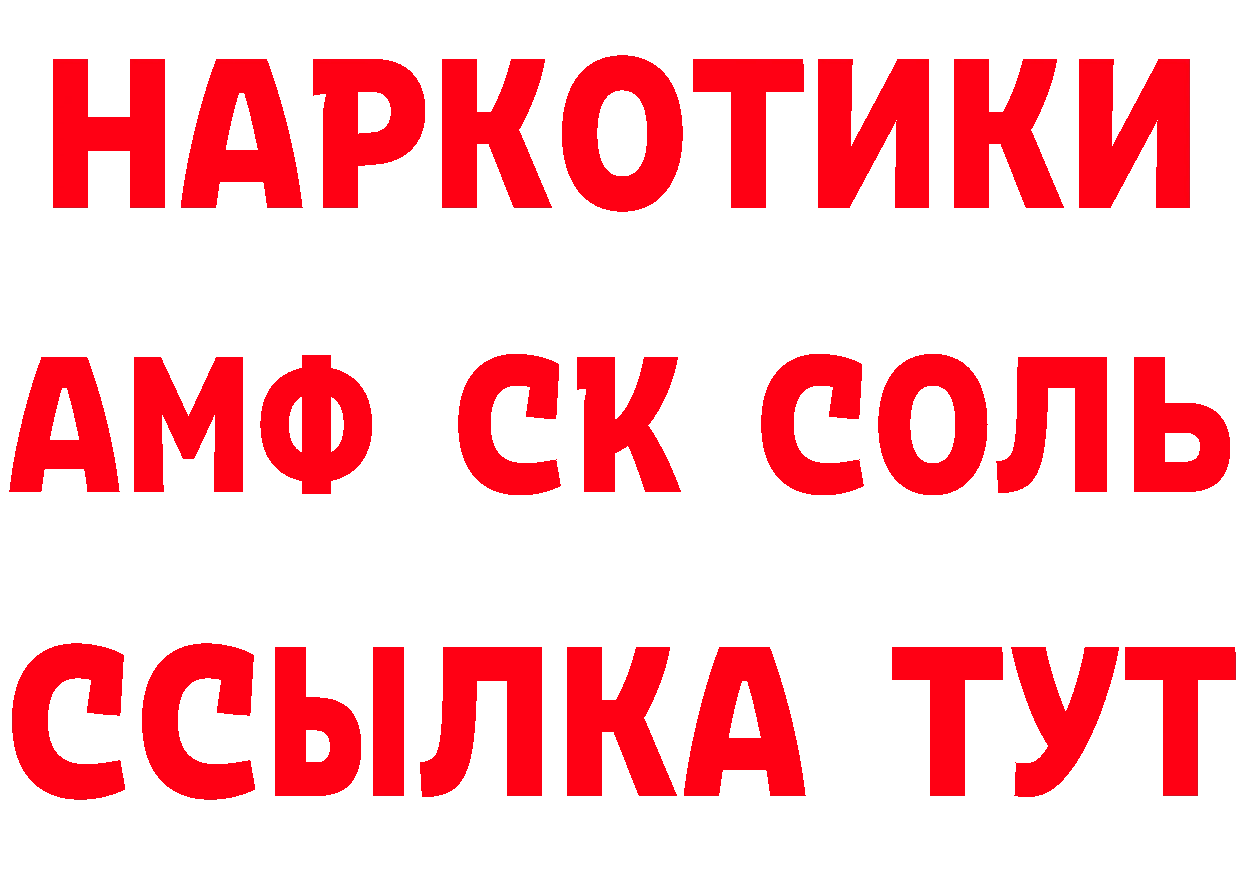 НАРКОТИКИ

АМФ СК СОЛЬ

ССЫЛКА ТУТ